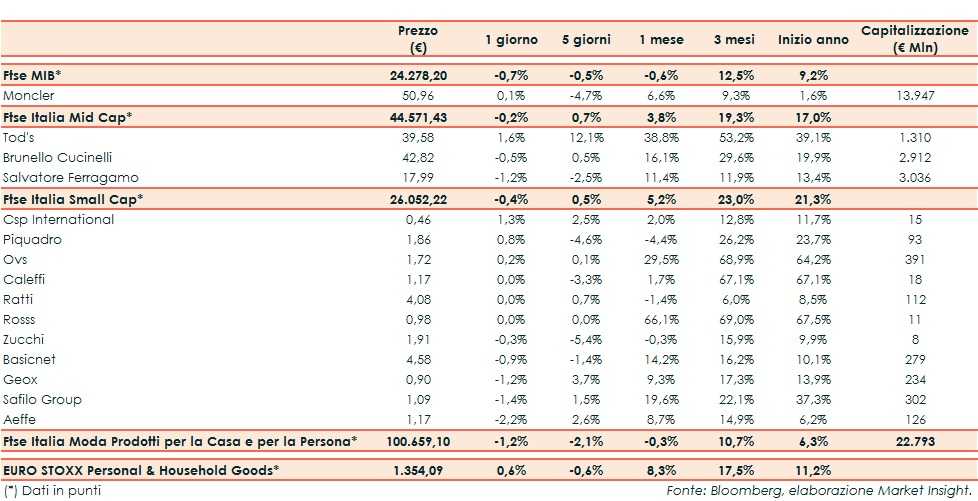 | | Prezzo (€) | 1 giorno | 5 giorni | 1 mese | 3 mesi | Inizio anno | Capitalizzazione (€ Mln) |
|---|---|---|---|---|---|---|---|
| **Ftse MIB*** | **24.278,20** | **-0,7%** | **-0,5%** | **-0,6%** | **12,5%** | **9,2%** | |
| Moncler | 50,96 | 0,1% | -4,7% | 6,6% | 9,3% | 1,6% | 13.947 |
| **Ftse Italia Mid Cap*** | **44.571,43** | **-0,2%** | **0,7%** | **3,8%** | **19,3%** | **17,0%** | |
| Tod's | 39,58 | 1,6% | 12,1% | 38,8% | 53,2% | 39,1% | 1.310 |
| Brunello Cucinelli | 42,82 | -0,5% | 0,5% | 16,1% | 29,6% | 19,9% | 2.912 |
| Salvatore Ferragamo | 17,99 | -1,2% | -2,5% | 11,4% | 11,9% | 13,4% | 3.036 |
| **Ftse Italia Small Cap*** | **26.052,22** | **-0,4%** | **0,5%** | **5,2%** | **23,0%** | **21,3%** | |
| Csp International | 0,46 | 1,3% | 2,5% | 2,0% | 12,8% | 11,7% | 15 |
| Piquadro | 1,86 | 0,8% | -4,6% | -4,4% | 26,2% | 23,7% | 93 |
| Ovs | 1,72 | 0,2% | 0,1% | 29,5% | 68,9% | 64,2% | 391 |
| Caleffi | 1,17 | 0,0% | -3,3% | 1,7% | 67,1% | 67,1% | 18 |
| Ratti | 4,08 | 0,0% | 0,7% | -1,4% | 6,0% | 8,5% | 112 |
| Rosss | 0,98 | 0,0% | 0,0% | 66,1% | 69,0% | 67,5% | 11 |
| Zucchi | 1,91 | -0,3% | -5,4% | -0,3% | 15,9% | 9,9% | 8 |
| Basicnet | 4,58 | -0,9% | -1,4% | 14,2% | 16,2% | 10,1% | 279 |
| Geox | 0,90 | -1,2% | 3,7% | 9,3% | 17,3% | 13,9% | 234 |
| Safilo Group | 1,09 | -1,4% | 1,5% | 19,6% | 22,1% | 37,3% | 302 |
| Aeffe | 1,17 | -2,2% | 2,6% | 8,7% | 14,9% | 6,2% | 126 |
| **Ftse Italia Moda Prodotti per la Casa e per la Persona*** | **100.659,10** | **-1,2%** | **-2,1%** | **-0,3%** | **10,7%** | **6,3%** | **22.793** |
| **EURO STOXX Personal & Household Goods*** | **1.354,09** | **0,6%** | **-0,6%** | **8,3%** | **17,5%** | **11,2%** | |

(*) Dati in punti

Fonte: Bloomberg, elaborazione Market Insight.